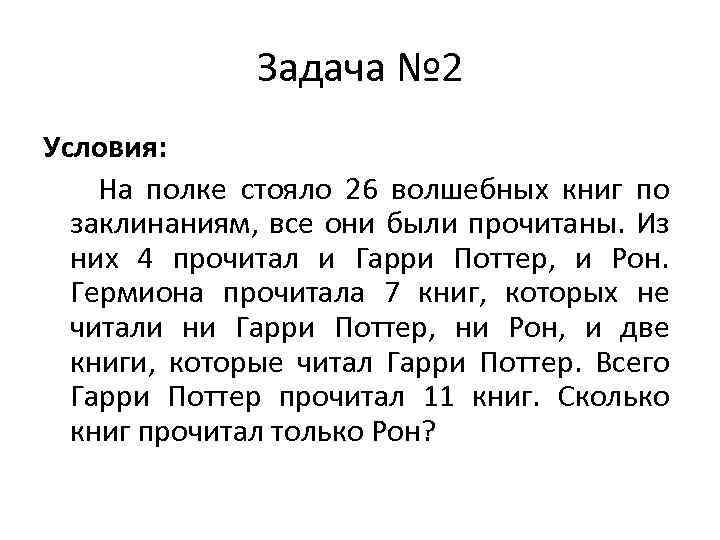 Задача №2

Условия:

На полке стояло 26 волшебных книг по заклинаниям, все они были прочитаны. Из них 4 прочитал и Гарри Поттер, и Рон. Гермиона прочитала 7 книг, которых не читали ни Гарри Поттер, ни Рон, и две книги, которые читал Гарри Поттер. Всего Гарри Поттер прочитал 11 книг. Сколько книг прочитал только Рон?